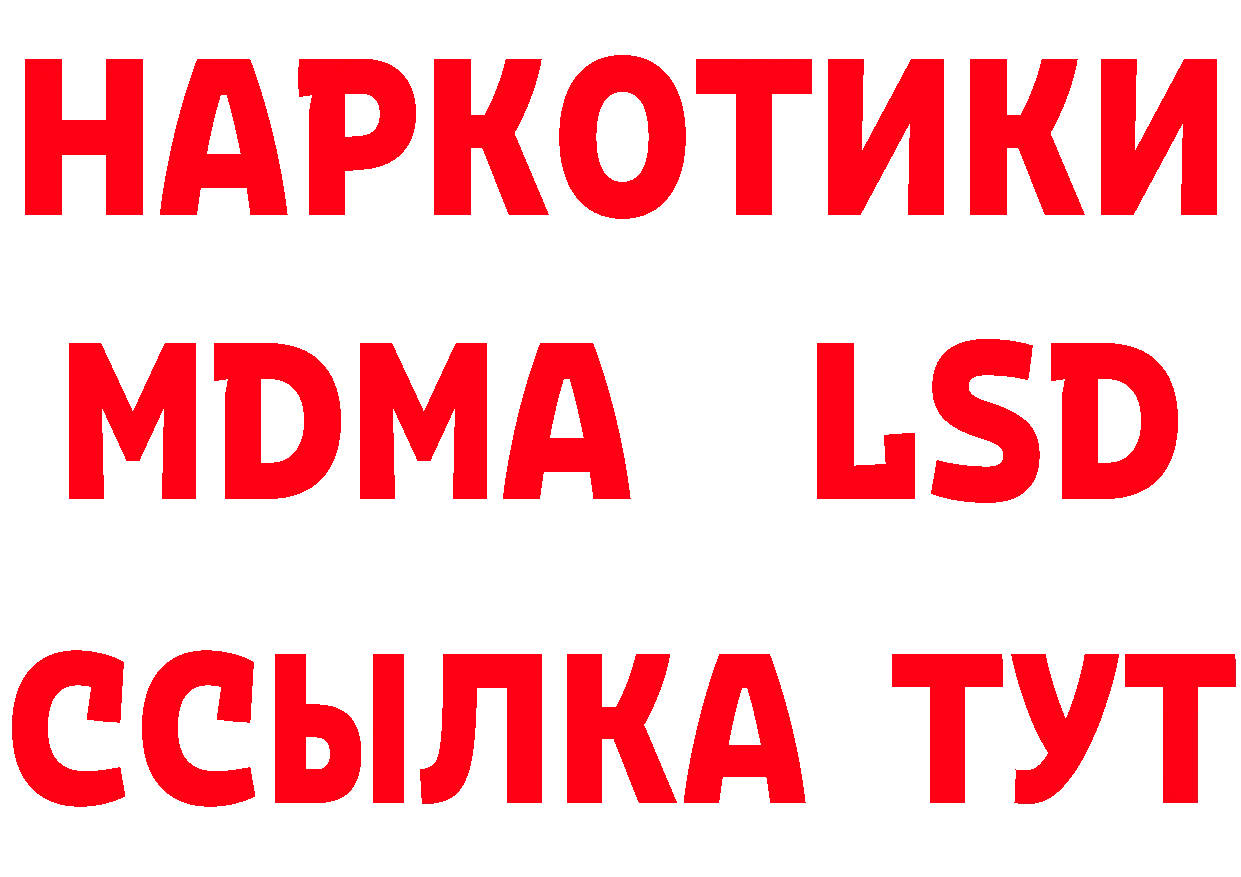 НАРКОТИКИ
MDMA LSD
ССЫЛКА ТУТ